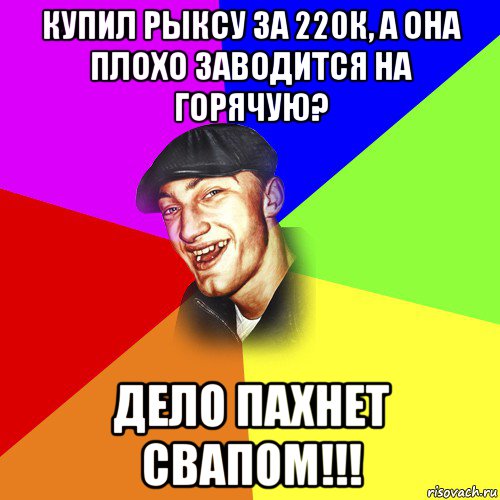 КУПИЛ РЫКСУ ЗА 220К, А ОНА ПЛОХО ЗАВОДИТСЯ НА ГОРЯЧУЮ?

ДЕЛО ПАХНЕТ СВАПОМ!!!

risovach.ru